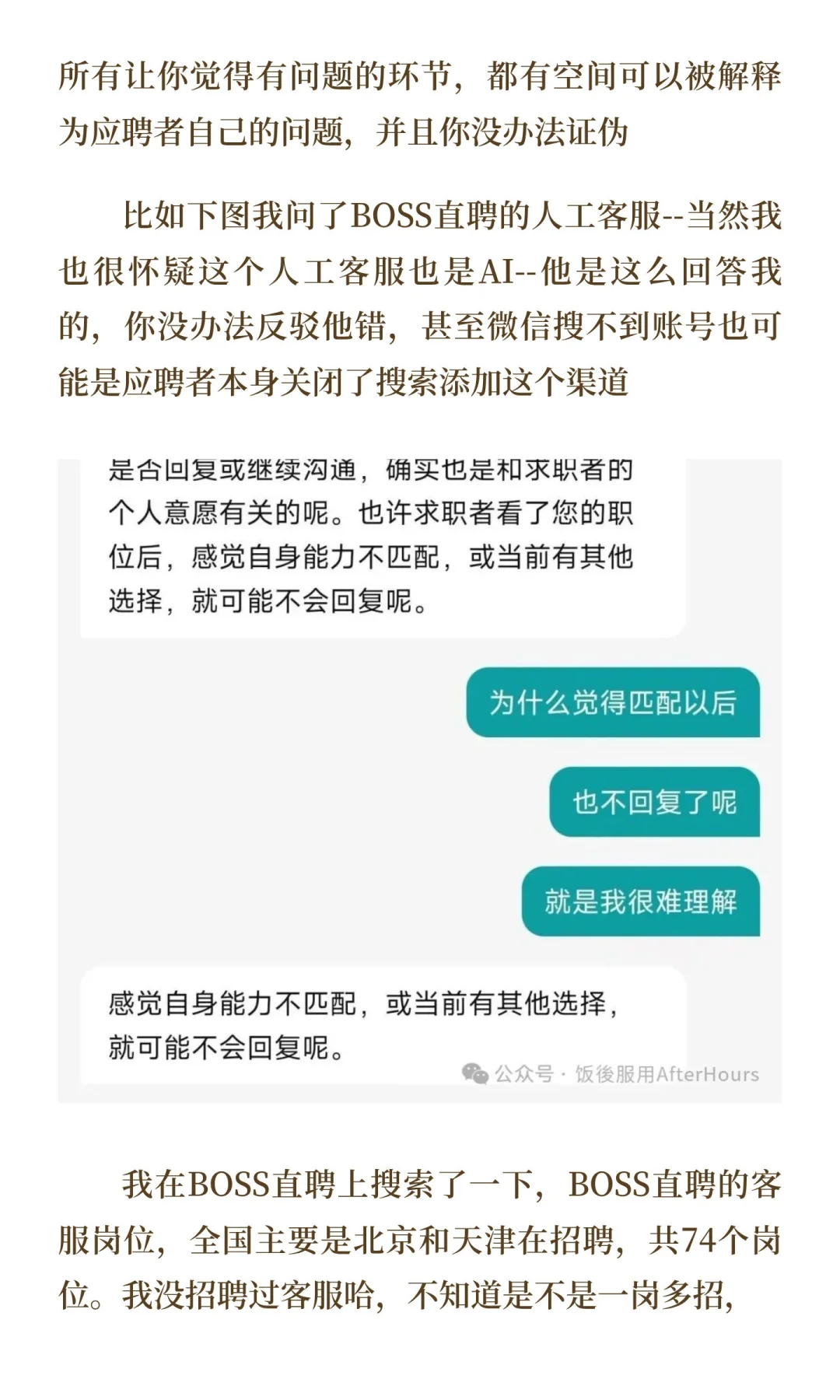 所有让你觉得有问题的环节，都有空间可以被解释为应聘者自己的问题，并且你没办法证伪

比如下图我问了BOSS直聘的人工客服--当然我也很怀疑这个人工客服也是AI--他是这么回答我的，你没办法反驳他错，甚至微信搜不到账号也可能是应聘者本身关闭了搜索添加这个渠道

是否回复或继续沟通，确实也是和求职者的个人意愿有关的呢。也许求职者看了您的职位后，感觉自身能力不匹配，或当前有其他选择，就可能不会回复呢。

为什么觉得匹配以后

也不回复了呢

就是我很难理解

感觉自身能力不匹配，或当前有其他选择，就可能不会回复呢。

公众号 · 饭後服用AfterHours

我在BOSS直聘上搜索了一下，BOSS直聘的客服岗位，全国主要是北京和天津在招聘，共74个岗位。我没招聘过客服哈，不知道是不是一岗多招，